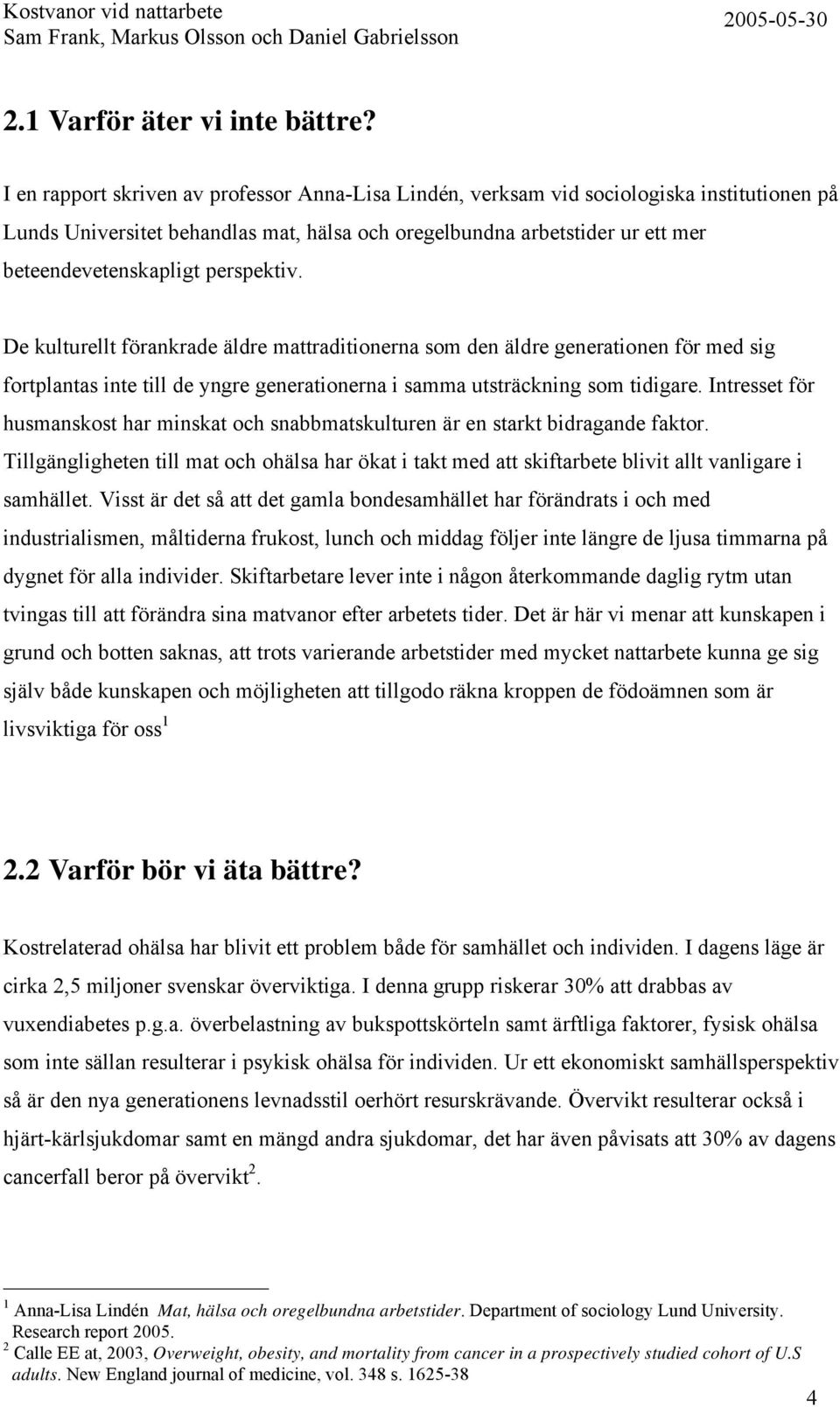 Kostvanor vid nattarbete
Sam Frank, Markus Olsson och Daniel Gabrielsson
2005-05-30

2.1 Varför äter vi inte bättre?

I en rapport skriven av professor Anna-Lisa Lindén, verksam vid sociologiska institutionen på Lunds Universitet behandlas mat, hälsa och oregelbundna arbetstider ur ett mer beteendevetenskapligt perspektiv.

De kulturellt förankrade äldre mattraditionerna som den äldre generationen för med sig fortplantas inte till de yngre generationerna i samma utsträckning som tidigare. Intresset för husmanskost har minskat och snabbmatskulturen är en starkt bidragande faktor. Tillgängligheten till mat och ohälsa har ökat i takt med att skiftarbete blivit allt vanligare i samhället. Visst är det så att det gamla bondesamhället har förändrats i och med industrialismen, måltiderna frukost, lunch och middag följer inte längre de ljusa timmarna på dygnet för alla individer. Skiftarbetare lever inte i någon återkommande daglig rytm utan tvingas till att förändra sina matvanor efter arbetets tider. Det är här vi menar att kunskapen i grund och botten saknas, att trots varierande arbetstider med mycket nattarbete kunna ge sig själv både kunskapen och möjligheten att tillgodo räkna kroppen de födoämnen som är livsviktiga för oss$^1$

2.2 Varför bör vi äta bättre?

Kostrelaterad ohälsa har blivit ett problem både för samhället och individen. I dagens läge är cirka 2,5 miljoner svenskar överviktiga. I denna grupp riskerar 30% att drabbas av vuxendiabetes p.g.a. överbelastning av bukspottskörteln samt ärftliga faktorer, fysisk ohälsa som inte sällan resulterar i psykisk ohälsa för individen. Ur ett ekonomiskt samhällsperspektiv så är den nya generationens levnadsstil oerhört resurskrävande. Övervikt resulterar också i hjärt-kärlsjukdomar samt en mängd andra sjukdomar, det har även påvisats att 30% av dagens cancerfall beror på övervikt$^2$.

$^1$ Anna-Lisa Lindén Mat, hälsa och oregelbundna arbetstider. Department of sociology Lund University. Research report 2005.
$^2$ Calle EE at, 2003, Overweight, obesity, and mortality from cancer in a prospectively studied cohort of U.S adults. New England journal of medicine, vol. 348 s. 1625-38

4